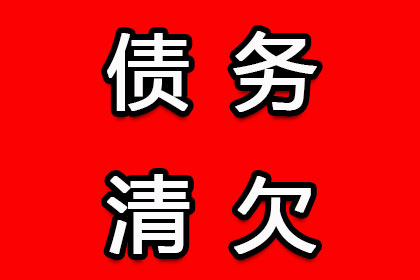 债务
清欠